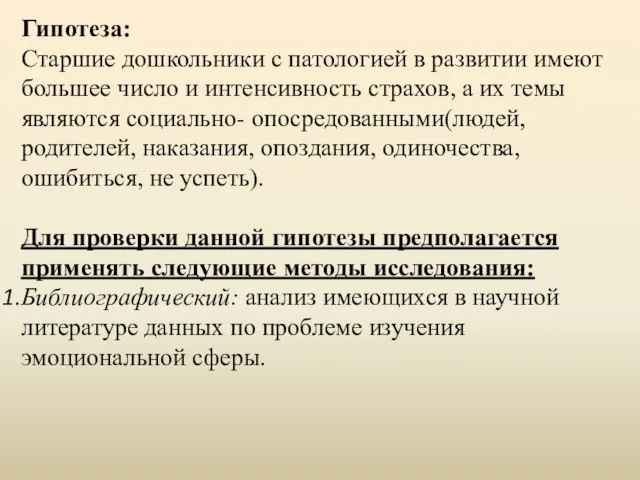 Гипотеза:
Старшие дошкольники с патологией в развитии имеют большее число и интенсивность страхов, а их темы являются социально- опосредованными(людей, родителей, наказания, опоздания, одиночества, ошибиться, не успеть).

Для проверки данной гипотезы предполагается применять следующие методы исследования:
1.Библиографический: анализ имеющихся в научной литературе данных по проблеме изучения эмоциональной сферы.